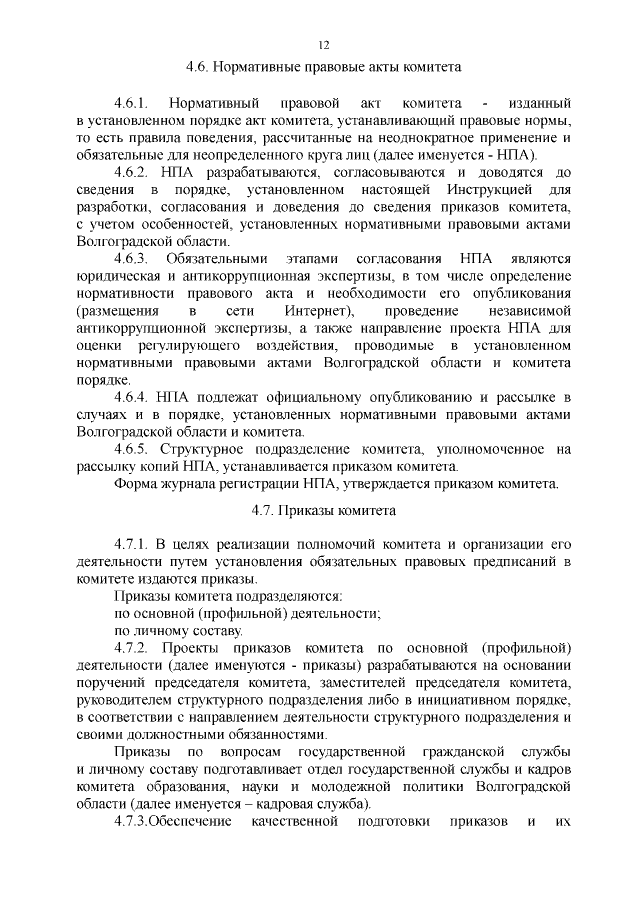 12

4.6. Нормативные правовые акты комитета

4.6.1. Нормативный правовой акт комитета - изданный в установленном порядке акт комитета, устанавливающий правовые нормы, то есть правила поведения, рассчитанные на неоднократное применение и обязательные для неопределенного круга лиц (далее именуется - НПА).

4.6.2. НПА разрабатываются, согласовываются и доводятся до сведения в порядке, установленном настоящей Инструкцией для разработки, согласования и доведения до сведения приказов комитета, с учетом особенностей, установленных нормативными правовыми актами Волгоградской области.

4.6.3. Обязательными этапами согласования НПА являются юридическая и антикоррупционная экспертизы, в том числе определение нормативности правового акта и необходимости его опубликования (размещения в сети Интернет), проведение независимой антикоррупционной экспертизы, а также направление проекта НПА для оценки регулирующего воздействия, проводимые в установленном нормативными правовыми актами Волгоградской области и комитета порядке.

4.6.4. НПА подлежат официальному опубликованию и рассылке в случаях и в порядке, установленных нормативными правовыми актами Волгоградской области и комитета.

4.6.5. Структурное подразделение комитета, уполномоченное на рассылку копий НПА, устанавливается приказом комитета.

Форма журнала регистрации НПА, утверждается приказом комитета.

4.7. Приказы комитета

4.7.1. В целях реализации полномочий комитета и организации его деятельности путем установления обязательных правовых предписаний в комитете издаются приказы.

Приказы комитета подразделяются:

по основной (профильной) деятельности;

по личному составу.

4.7.2. Проекты приказов комитета по основной (профильной) деятельности (далее именуются - приказы) разрабатываются на основании поручений председателя комитета, заместителей председателя комитета, руководителем структурного подразделения либо в инициативном порядке, в соответствии с направлением деятельности структурного подразделения и своими должностными обязанностями.

Приказы по вопросам государственной гражданской службы и личному составу подготавливает отдел государственной службы и кадров комитета образования, науки и молодежной политики Волгоградской области (далее именуется – кадровая служба).

4.7.3.Обеспечение качественной подготовки приказов и их